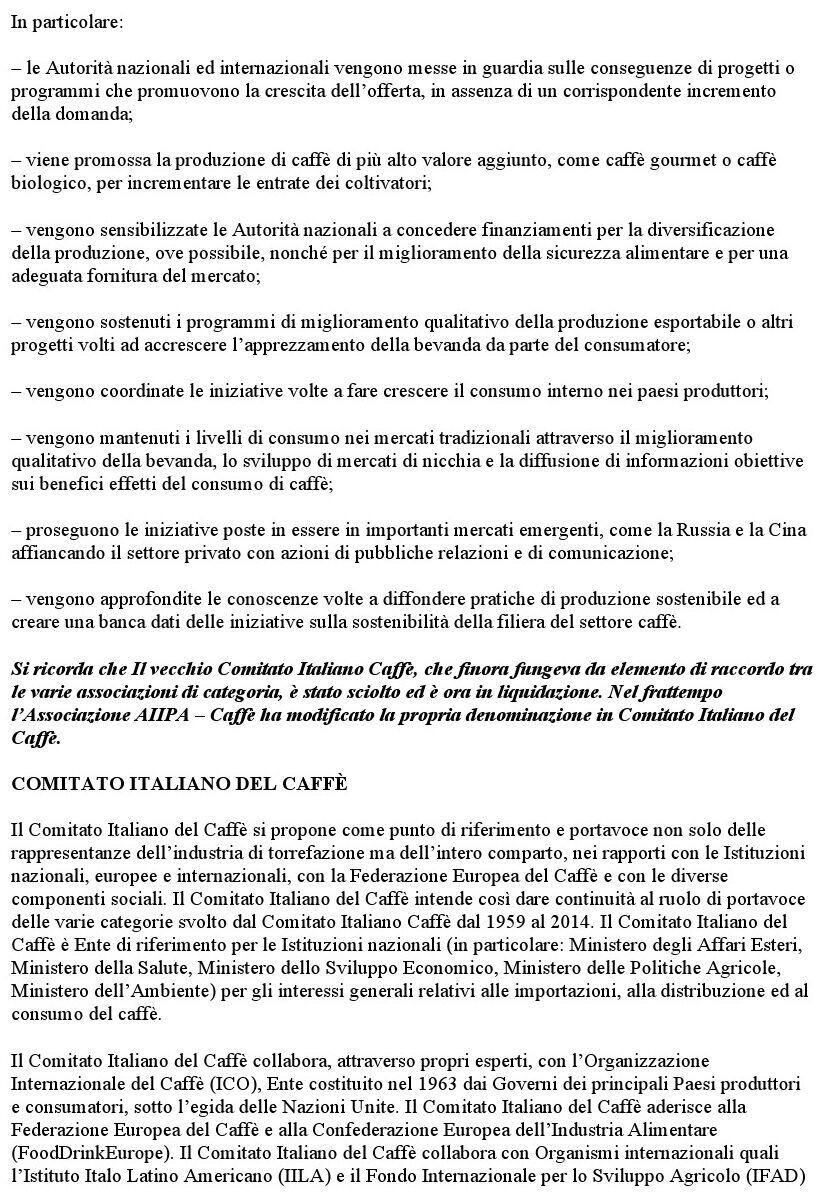 In particolare:

– le Autorità nazionali ed internazionali vengono messe in guardia sulle conseguenze di progetti o programmi che promuovono la crescita dell'offerta, in assenza di un corrispondente incremento della domanda;

– viene promossa la produzione di caffè di più alto valore aggiunto, come caffè gourmet o caffè biologico, per incrementare le entrate dei coltivatori;

– vengono sensibilizzate le Autorità nazionali a concedere finanziamenti per la diversificazione della produzione, ove possibile, nonché per il miglioramento della sicurezza alimentare e per una adeguata fornitura del mercato;

– vengono sostenuti i programmi di miglioramento qualitativo della produzione esportabile o altri progetti volti ad accrescere l'apprezzamento della bevanda da parte del consumatore;

– vengono coordinate le iniziative volte a fare crescere il consumo interno nei paesi produttori;

– vengono mantenuti i livelli di consumo nei mercati tradizionali attraverso il miglioramento qualitativo della bevanda, lo sviluppo di mercati di nicchia e la diffusione di informazioni obiettive sui benefici effetti del consumo di caffè;

– proseguono le iniziative poste in essere in importanti mercati emergenti, come la Russia e la Cina affiancando il settore privato con azioni di pubbliche relazioni e di comunicazione;

– vengono approfondite le conoscenze volte a diffondere pratiche di produzione sostenibile ed a creare una banca dati delle iniziative sulla sostenibilità della filiera del settore caffè.

Si ricorda che Il vecchio Comitato Italiano Caffè, che finora fungeva da elemento di raccordo tra le varie associazioni di categoria, è stato sciolto ed è ora in liquidazione. Nel frattempo l'Associazione AIIPA – Caffè ha modificato la propria denominazione in Comitato Italiano del Caffè.

COMITATO ITALIANO DEL CAFFÈ

Il Comitato Italiano del Caffè si propone come punto di riferimento e portavoce non solo delle rappresentanze dell'industria di torrefazione ma dell'intero comparto, nei rapporti con le Istituzioni nazionali, europee e internazionali, con la Federazione Europea del Caffè e con le diverse componenti sociali. Il Comitato Italiano del Caffè intende così dare continuità al ruolo di portavoce delle varie categorie svolto dal Comitato Italiano Caffè dal 1959 al 2014. Il Comitato Italiano del Caffè è Ente di riferimento per le Istituzioni nazionali (in particolare: Ministero degli Affari Esteri, Ministero della Salute, Ministero dello Sviluppo Economico, Ministero delle Politiche Agricole, Ministero dell'Ambiente) per gli interessi generali relativi alle importazioni, alla distribuzione ed al consumo del caffè.

Il Comitato Italiano del Caffè collabora, attraverso propri esperti, con l'Organizzazione Internazionale del Caffè (ICO), Ente costituito nel 1963 dai Governi dei principali Paesi produttori e consumatori, sotto l'egida delle Nazioni Unite. Il Comitato Italiano del Caffè aderisce alla Federazione Europea del Caffè e alla Confederazione Europea dell'Industria Alimentare (FoodDrinkEurope). Il Comitato Italiano del Caffè collabora con Organismi internazionali quali l'Istituto Italo Latino Americano (IILA) e il Fondo Internazionale per lo Sviluppo Agricolo (IFAD)